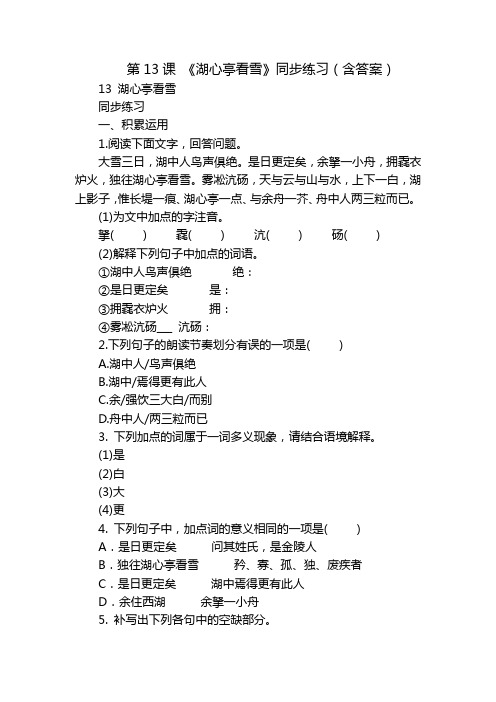 第 13 课 《湖心亭看雪》同步练习（含答案）

13 湖心亭看雪

同步练习

一、积累运用

1.阅读下面文字，回答问题。

大雪三日，湖中人鸟声俱绝。是日更定矣，余拏一小舟，拥毳衣炉火，独往湖心亭看雪。雾凇沆砀，天与云与山与水，上下一白，湖上影子，惟长堤一痕、湖心亭一点、与余舟一芥、舟中人两三粒而已。

(1)为文中加点的字注音。

拏(　　)　　毳(　　)　　沆(　　)　　砀(　　)

(2)解释下列句子中加点的词语。

①湖中人鸟声俱绝　　绝：

②是日更定矣　　是：

③拥毳衣炉火　　拥：

④雾凇沆砀___　沆砀：

2.下列句子的朗读节奏划分有误的一项是(　　)

A.湖中人/鸟声俱绝

B.湖中/焉得更有此人

C.余/强饮三大白/而别

D.舟中人/两三粒而已

3. 下列加点的词属于一词多义现象，请结合语境解释。

(1)是

(2)白

(3)大

(4)更

4. 下列句子中，加点词的意义相同的一项是(　　)

A．是日更定矣　　问其姓氏，是金陵人

B．独往湖心亭看雪　　矜、寡、孤、独、废疾者

C．是日更定矣　　湖中焉得更有此人

D．余住西湖　　余拏一小舟

5. 补写出下列各句中的空缺部分。